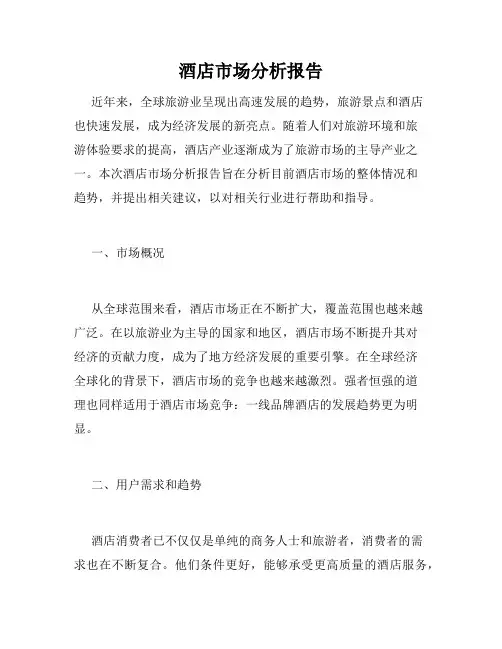 酒店市场分析报告

近年来，全球旅游业呈现出高速发展的趋势，旅游景点和酒店也快速发展，成为经济发展的新亮点。随着人们对旅游环境和旅游体验要求的提高，酒店产业逐渐成为了旅游市场的主导产业之一。本次酒店市场分析报告旨在分析目前酒店市场的整体情况和趋势，并提出相关建议，以对相关行业进行帮助和指导。

一、市场概况

从全球范围来看，酒店市场正在不断扩大，覆盖范围也越来越广泛。在以旅游业为主导的国家和地区，酒店市场不断提升其对经济的贡献力度，成为了地方经济发展的重要引擎。在全球经济全球化的背景下，酒店市场的竞争也越来越激烈。强者恒强的道理也同样适用于酒店市场竞争：一线品牌酒店的发展趋势更为明显。

二、用户需求和趋势

酒店消费者已不仅仅是单纯的商务人士和旅游者，消费者的需求也在不断复合。他们条件更好，能够承受更高质量的酒店服务，